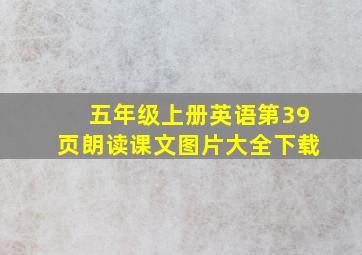 五年级上册英语第39页朗读课文图片大全下载